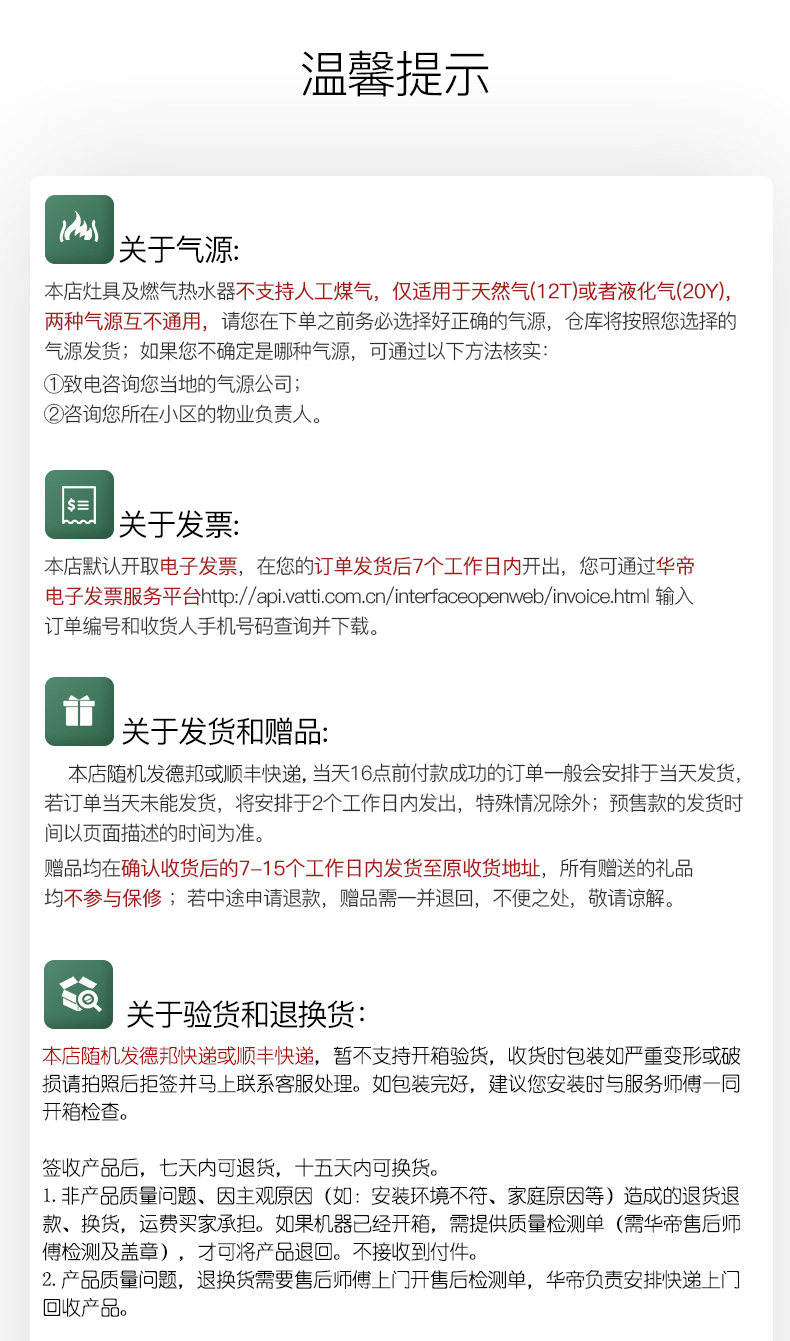 温馨提示

关于气源:

本店灶具及燃气热水器不支持人工煤气，仅适用于天然气(12T)或者液化气(20Y)，两种气源互不通用，请您在下单之前务必选择好正确的气源，仓库将按照您选择的气源发货；如果您不确定是哪种气源，可通过以下方法核实:
①致电咨询您当地的气源公司；
②咨询您所在小区的物业负责人。

关于发票:

本店默认开取电子发票，在您的订单发货后7个工作日内开出，您可通过华帝电子发票服务平台http://api.vatti.com.cn/interfaceopenweb/invoice.html 输入订单编号和收货人手机号码查询并下载。

关于发货和赠品:

本店随机发德邦或顺丰快递，当天16点前付款成功的订单一般会安排于当天发货，若订单当天未能发货，将安排于2个工作日内发出，特殊情况除外；预售款的发货时间以页面描述的时间为准。

赠品均在确认收货后的7-15个工作日内发货至原收货地址，所有赠送的礼品均不参与保修；若中途申请退款，赠品需一并退回，不便之处，敬请谅解。

关于验货和退换货:

本店随机发德邦快递或顺丰快递，暂不支持开箱验货，收货时包装如严重变形或破损请拍照后拒签并马上联系客服处理。如包装完好，建议您安装时与服务师傅一同开箱检查。

签收产品后，七天内可退货，十五天内可换货。
1.非产品质量问题、因主观原因（如：安装环境不符、家庭原因等）造成的退货退款、换货，运费买家承担。如果机器已经开箱，需提供质量检测单（需华帝售后师傅检测及盖章），才可将产品退回。不接收到付件。
2.产品质量问题，退换货需要售后师傅上门开售后检测单，华帝负责安排快递上门回收产品。